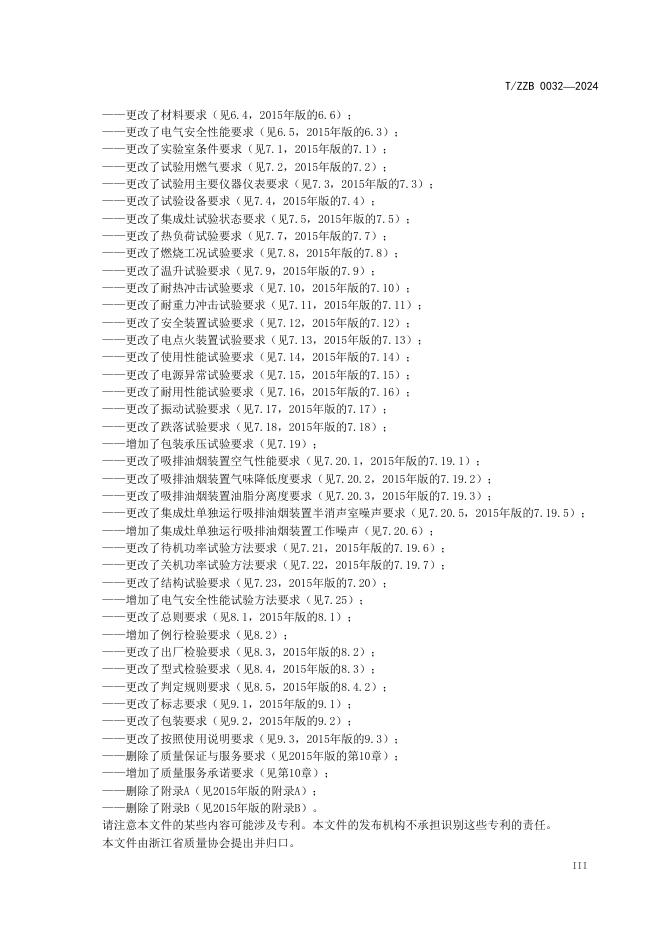 T/ZZB 0032—2024

——更改了材料要求（见6.4，2015年版的6.6）；
——更改了电气安全性能要求（见6.5，2015年版的6.3）；
——更改了实验室条件要求（见7.1，2015年版的7.1）；
——更改了试验用燃气要求（见7.2，2015年版的7.2）；
——更改了试验用主要仪器仪表要求（见7.3，2015年版的7.3）；
——更改了试验设备要求（见7.4，2015年版的7.4）；
——更改了集成灶试验状态要求（见7.5，2015年版的7.5）；
——更改了热负荷试验要求（见7.7，2015年版的7.7）；
——更改了燃烧工况试验要求（见7.8，2015年版的7.8）；
——更改了温升试验要求（见7.9，2015年版的7.9）；
——更改了耐热冲击试验要求（见7.10，2015年版的7.10）；
——更改了耐重力冲击试验要求（见7.11，2015年版的7.11）；
——更改了安全装置试验要求（见7.12，2015年版的7.12）；
——更改了电点火装置试验要求（见7.13，2015年版的7.13）；
——更改了使用性能试验要求（见7.14，2015年版的7.14）；
——更改了电源异常试验要求（见7.15，2015年版的7.15）；
——更改了耐用性能试验要求（见7.16，2015年版的7.16）；
——更改了振动试验要求（见7.17，2015年版的7.17）；
——更改了跌落试验要求（见7.18，2015年版的7.18）；
——增加了包装承压试验要求（见7.19）；
——更改了吸排油烟装置空气性能要求（见7.20.1，2015年版的7.19.1）；
——更改了吸排油烟装置气味降低度要求（见7.20.2，2015年版的7.19.2）；
——更改了吸排油烟装置油脂分离度要求（见7.20.3，2015年版的7.19.3）；
——更改了集成灶单独运行吸排油烟装置半消声室噪声要求（见7.20.5，2015年版的7.19.5）；
——增加了集成灶单独运行吸排油烟装置工作噪声（见7.20.6）；
——更改了待机功率试验方法要求（见7.21，2015年版的7.19.6）；
——更改了关机功率试验方法要求（见7.22，2015年版的7.19.7）；
——更改了结构试验要求（见7.23，2015年版的7.20）；
——增加了电气安全性能试验方法要求（见7.25）；
——更改了总则要求（见8.1，2015年版的8.1）；
——增加了例行检验要求（见8.2）；
——更改了出厂检验要求（见8.3，2015年版的8.2）；
——更改了型式检验要求（见8.4，2015年版的8.3）；
——更改了判定规则要求（见8.5，2015年版的8.4.2）；
——更改了标志要求（见9.1，2015年版的9.1）；
——更改了包装要求（见9.2，2015年版的9.2）；
——更改了按照使用说明要求（见9.3，2015年版的9.3）；
——删除了质量保证与服务要求（见2015年版的第10章）；
——增加了质量服务承诺要求（见第10章）；
——删除了附录A（见2015年版的附录A）；
——删除了附录B（见2015年版的附录B）。
请注意本文件的某些内容可能涉及专利。本文件的发布机构不承担识别这些专利的责任。
本文件由浙江省质量协会提出并归口。

III